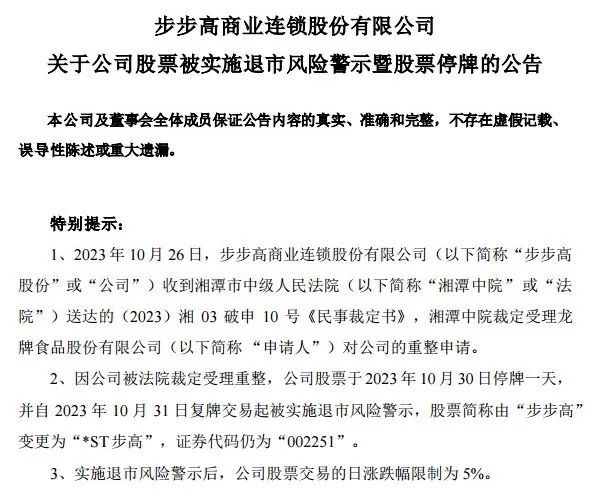 步步高商业连锁股份有限公司
关于公司股票被实施退市风险警示暨股票停牌的公告

本公司及董事会全体成员保证公告内容的真实、准确和完整，不存在虚假记载、误导性陈述或重大遗漏。

特别提示：

1、2023年10月26日，步步高商业连锁股份有限公司（以下简称“步步高股份”或“公司”）收到湘潭市中级人民法院（以下简称“湘潭中院”或“法院”）送达的（2023）湘03破申10号《民事裁定书》，湘潭中院裁定受理龙牌食品股份有限公司（以下简称“申请人”）对公司的重整申请。

2、因公司被法院裁定受理重整，公司股票于2023年10月30日停牌一天，并自2023年10月31日复牌交易起被实施退市风险警示，股票简称由“步步高”变更为“*ST步高”，证券代码仍为“002251”。

3、实施退市风险警示后，公司股票交易的日涨跌幅限制为5%。